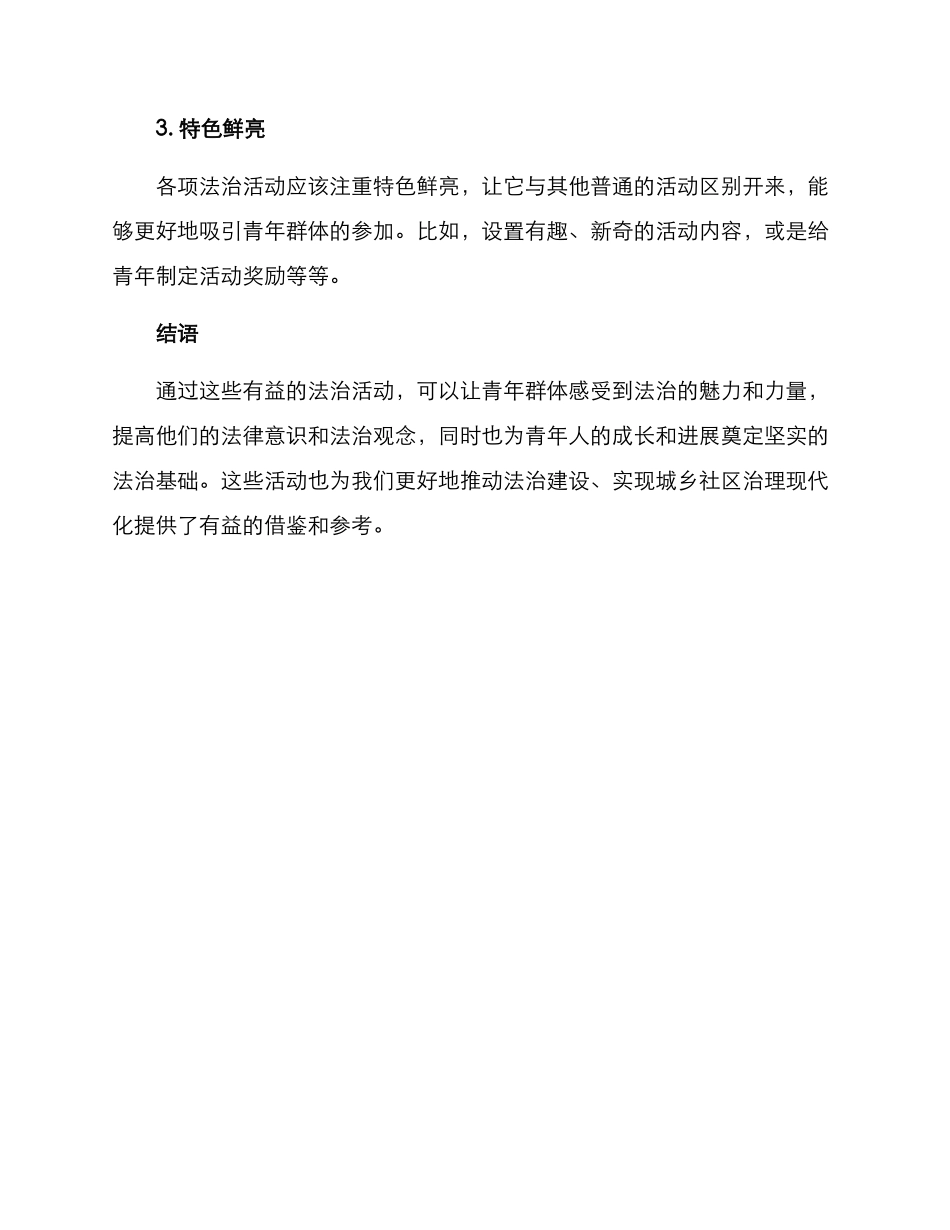 3. 特色鲜亮

各项法治活动应该注重特色鲜亮，让它与其他普通的活动区别开来，能够更好地吸引青年群体的参加。比如，设置有趣、新奇的活动内容，或是给青年制定活动奖励等等。

结语

通过这些有益的法治活动，可以让青年群体感受到法治的魅力和力量，提高他们的法律意识和法治观念，同时也为青年人的成长和进展奠定坚实的法治基础。这些活动也为我们更好地推动法治建设、实现城乡社区治理现代化提供了有益的借鉴和参考。